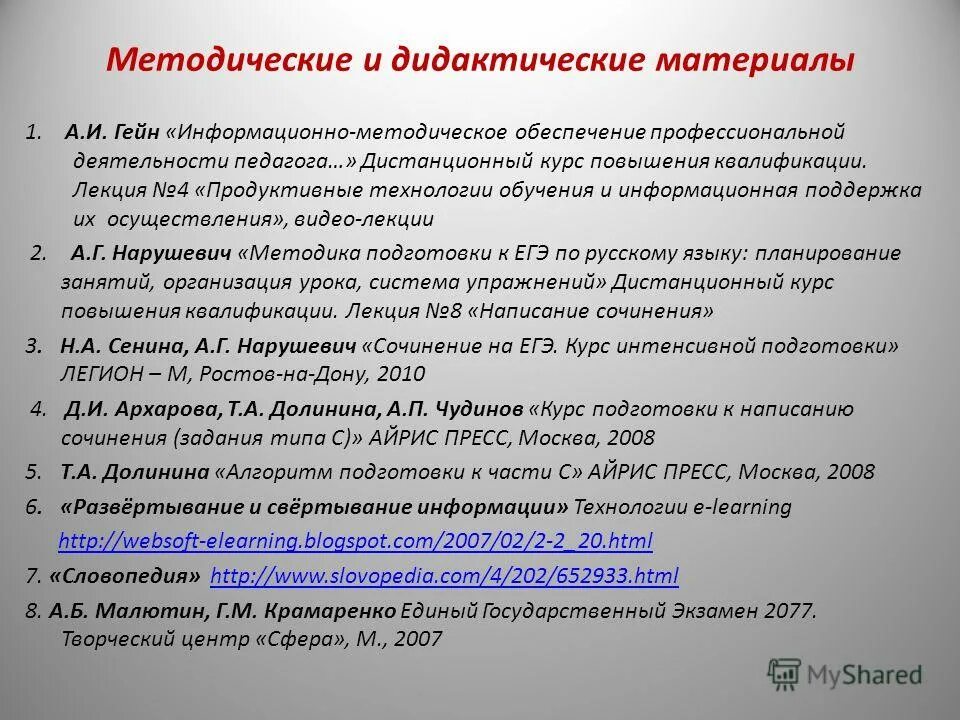 Методические и дидактические материалы

1. А.И. Гейн «Информационно-методическое обеспечение профессиональной деятельности педагога…» Дистанционный курс повышения квалификации. Лекция №4 «Продуктивные технологии обучения и информационная поддержка их осуществления», видео-лекции

2. А.Г. Нарушевич «Методика подготовки к ЕГЭ по русскому языку: планирование занятий, организация урока, система упражнений» Дистанционный курс повышения квалификации. Лекция №8 «Написание сочинения»

3. Н.А. Сенина, А.Г. Нарушевич «Сочинение на ЕГЭ. Курс интенсивной подготовки» ЛЕГИОН – М, Ростов-на-Дону, 2010

4. Д.И. Архарова, Т.А. Долинина, А.П. Чудинов «Курс подготовки к написанию сочинения (задания типа С)» АЙРИС ПРЕСС, Москва, 2008

5. Т.А. Долинина «Алгоритм подготовки к части С» АЙРИС ПРЕСС, Москва, 2008

6. «Развёртывание и свёртывание информации» Технологии e-learning http://websoft-elearning.blogspot.com/2007/02/2-2_20.html

7. «Словопедия» http://www.slovopedia.com/4/202/652933.html

8. А.Б. Малютин, Г.М. Крамаренко Единый Государственный Экзамен 2077. Творческий центр «Сфера», М., 2007

MyShared